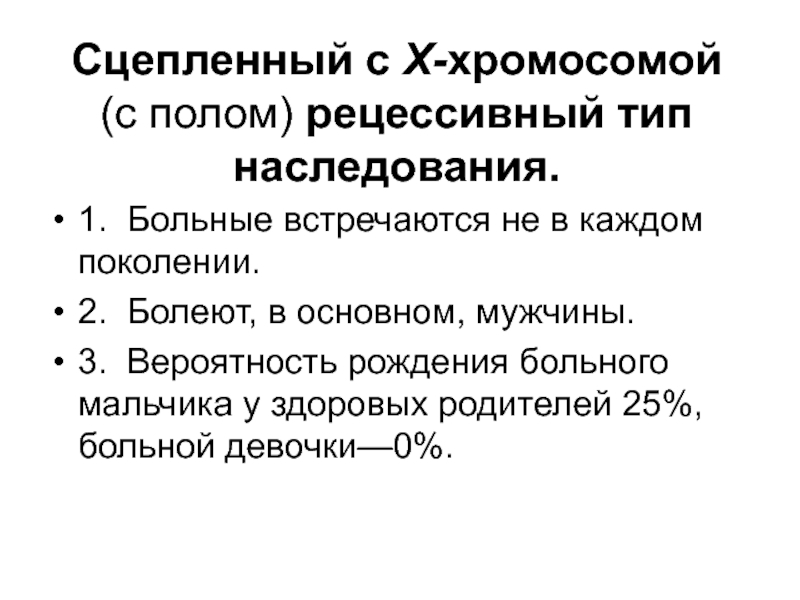 Сцепленный с X-хромосомой (с полом) рецессивный тип наследования.

• 1. Больные встречаются не в каждом поколении.

• 2. Болеют, в основном, мужчины.

• 3. Вероятность рождения больного мальчика у здоровых родителей 25%, больной девочки—0%.